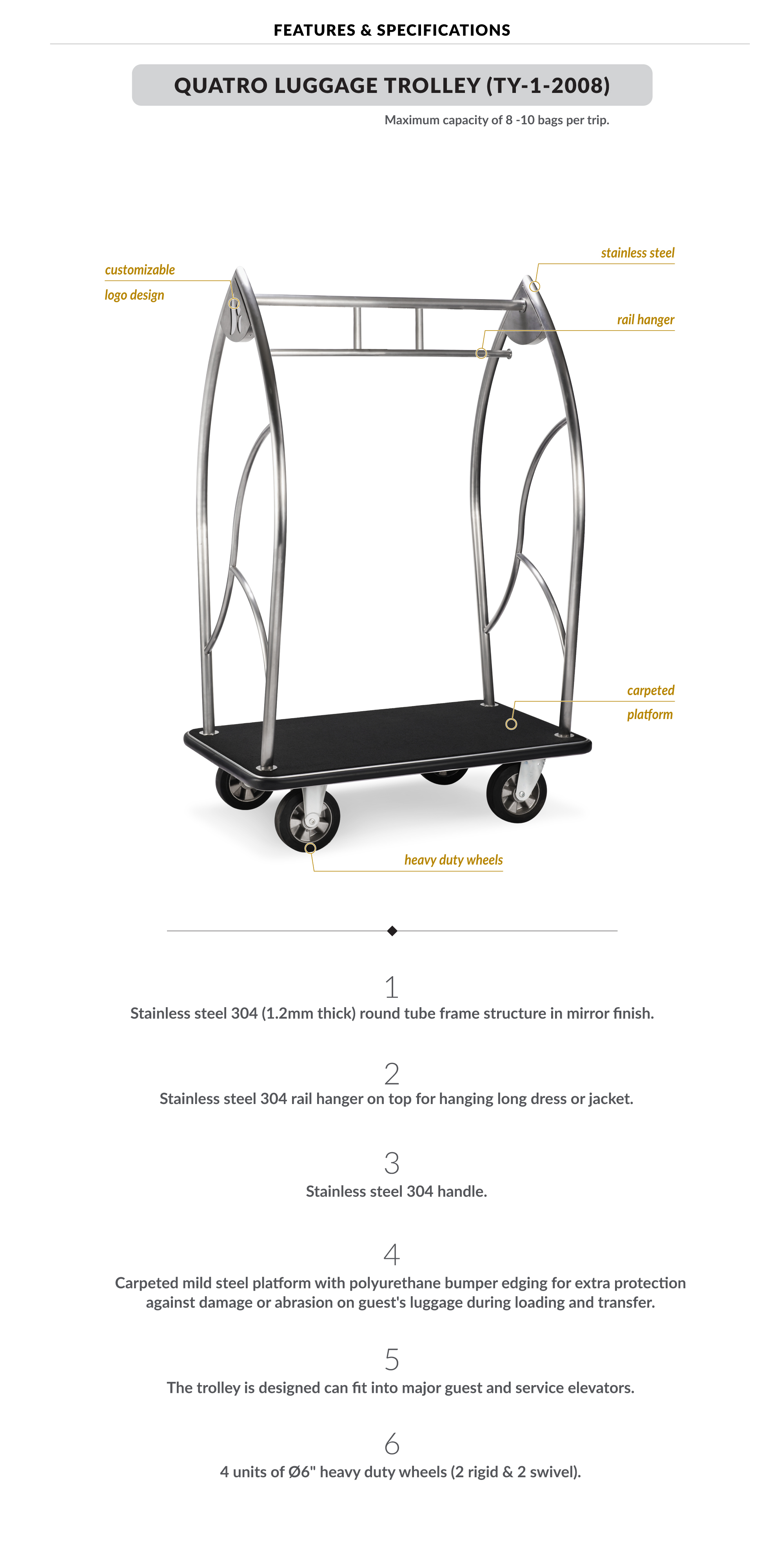 FEATURES & SPECIFICATIONS

QUATRO LUGGAGE TROLLEY (TY-1-2008)

Maximum capacity of 8 -10 bags per trip.

customizable logo design

stainless steel

rail hanger

carpeted platform

heavy duty wheels

1
Stainless steel 304 (1.2mm thick) round tube frame structure in mirror finish.

2
Stainless steel 304 rail hanger on top for hanging long dress or jacket.

3
Stainless steel 304 handle.

4
Carpeted mild steel platform with polyurethane bumper edging for extra protection against damage or abrasion on guest's luggage during loading and transfer.

5
The trolley is designed can fit into major guest and service elevators.

6
4 units of Ø6" heavy duty wheels (2 rigid & 2 swivel).